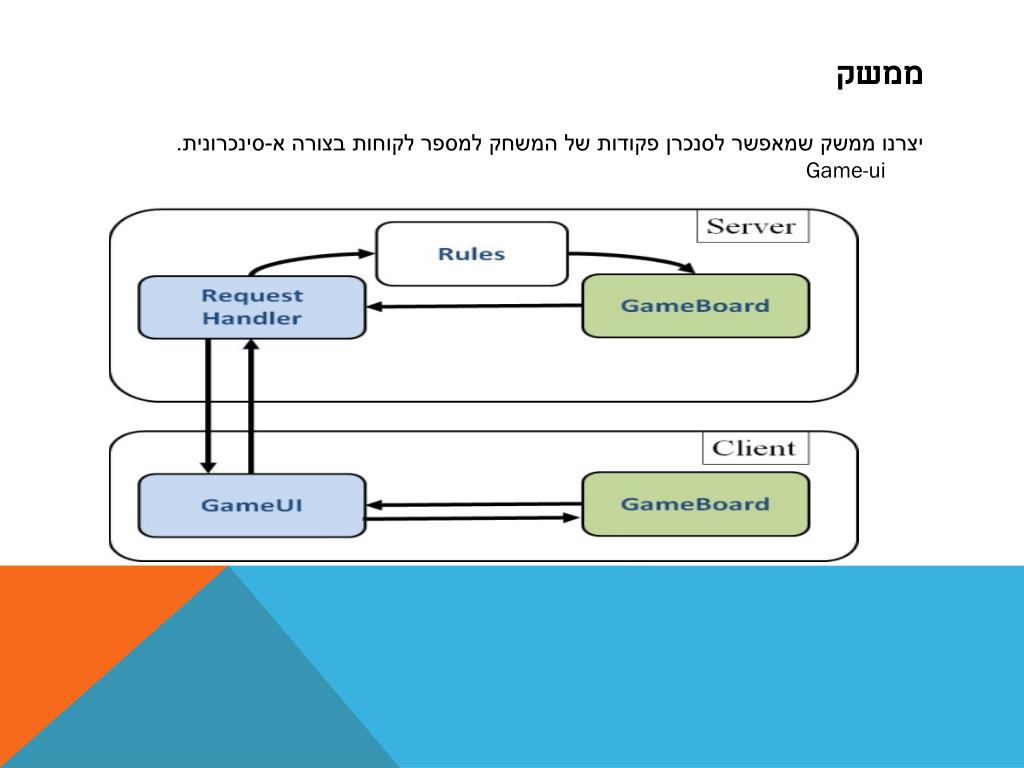 ממשק

יצרנו ממשק שמאפשר לסנכרן פקודות של המשחק למספר לקוחות בצורה א-סינכרונית.
Game-ui

Server
Rules
Request Handler
GameBoard

Client
GameUI
GameBoard